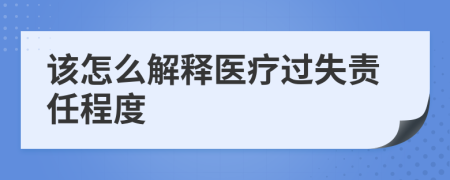 该怎么解释医疗过失责任程度